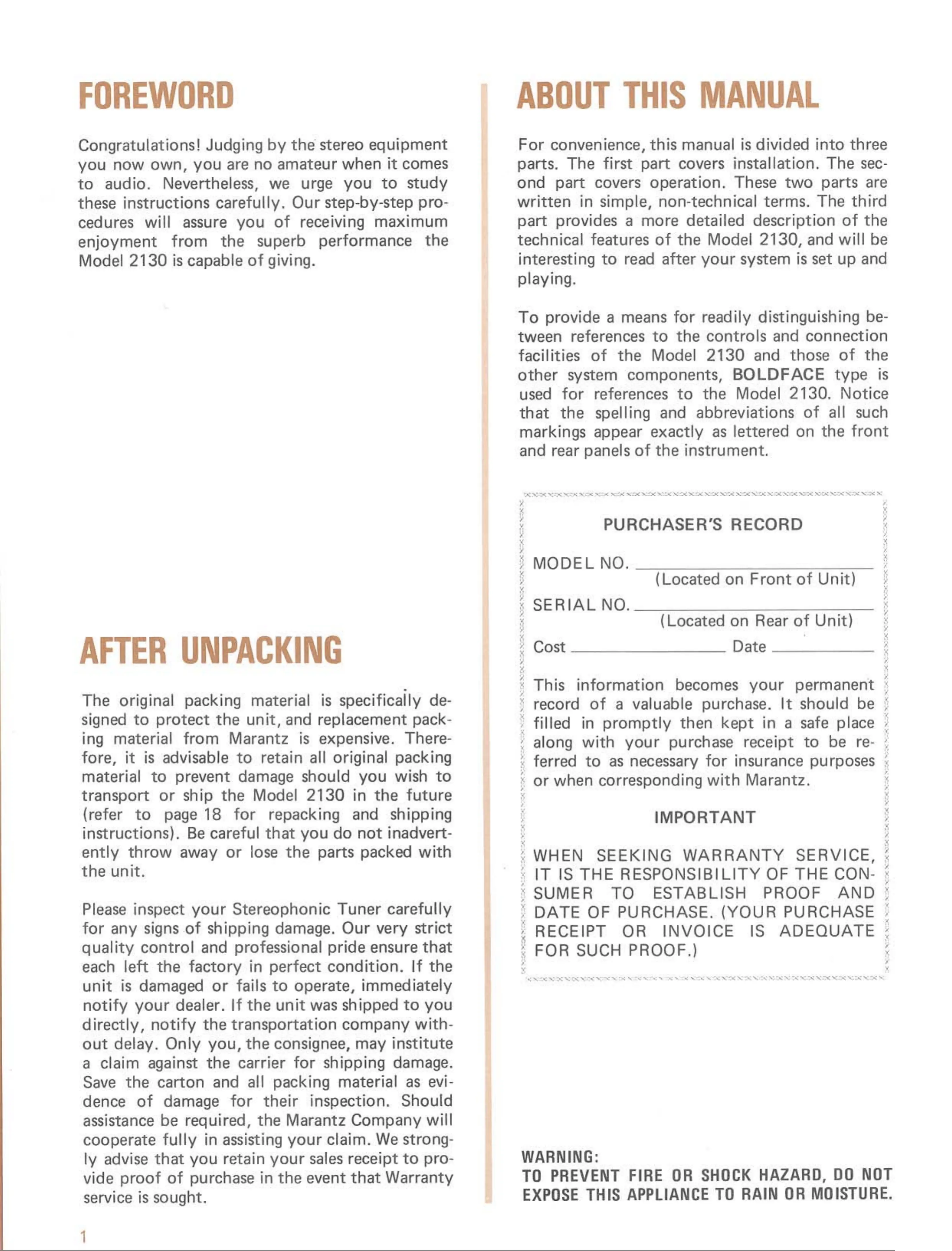 FOREWORD

Congratulations! Judging by the stereo equipment you now own, you are no amateur when it comes to audio. Nevertheless, we urge you to study these instructions carefully. Our step-by-step procedures will assure you of receiving maximum enjoyment from the superb performance the Model 2130 is capable of giving.

AFTER UNPACKING

The original packing material is specifically designed to protect the unit, and replacement packing material from Marantz is expensive. Therefore, it is advisable to retain all original packing material to prevent damage should you wish to transport or ship the Model 2130 in the future (refer to page 18 for repacking and shipping instructions). Be careful that you do not inadvertently throw away or lose the parts packed with the unit.

Please inspect your Stereophonic Tuner carefully for any signs of shipping damage. Our very strict quality control and professional pride ensure that each left the factory in perfect condition. If the unit is damaged or fails to operate, immediately notify your dealer. If the unit was shipped to you directly, notify the transportation company without delay. Only you, the consignee, may institute a claim against the carrier for shipping damage. Save the carton and all packing material as evidence of damage for their inspection. Should assistance be required, the Marantz Company will cooperate fully in assisting your claim. We strongly advise that you retain your sales receipt to provide proof of purchase in the event that Warranty service is sought.

1

ABOUT THIS MANUAL

For convenience, this manual is divided into three parts. The first part covers installation. The second part covers operation. These two parts are written in simple, non-technical terms. The third part provides a more detailed description of the technical features of the Model 2130, and will be interesting to read after your system is set up and playing.

To provide a means for readily distinguishing between references to the controls and connection facilities of the Model 2130 and those of the other system components, BOLDFACE type is used for references to the Model 2130. Notice that the spelling and abbreviations of all such markings appear exactly as lettered on the front and rear panels of the instrument.

PURCHASER'S RECORD

MODEL NO. ____________
(Located on Front of Unit)

SERIAL NO. ____________
(Located on Rear of Unit)

Cost ____________ Date ____________

This information becomes your permanent record of a valuable purchase. It should be filled in promptly then kept in a safe place along with your purchase receipt to be referred to as necessary for insurance purposes or when corresponding with Marantz.

IMPORTANT

WHEN SEEKING WARRANTY SERVICE, IT IS THE RESPONSIBILITY OF THE CONSUMER TO ESTABLISH PROOF AND DATE OF PURCHASE. (YOUR PURCHASE RECEIPT OR INVOICE IS ADEQUATE FOR SUCH PROOF.)

WARNING:
TO PREVENT FIRE OR SHOCK HAZARD, DO NOT EXPOSE THIS APPLIANCE TO RAIN OR MOISTURE.